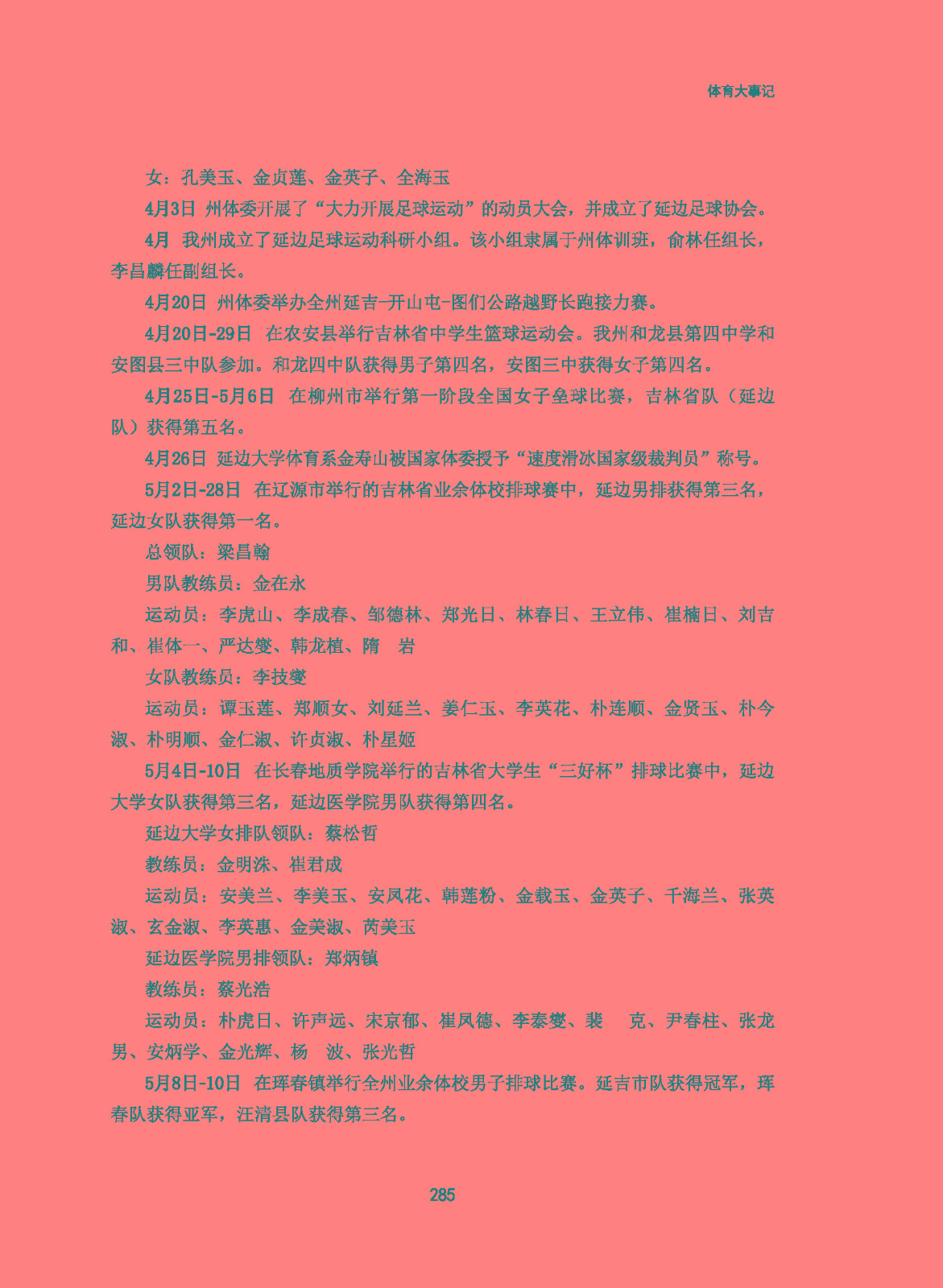 体育大事记

女：孔美玉、金贞莲、金英子、全海玉

4月3日 州体委开展了“大力开展足球运动”的动员大会，并成立了延边足球协会。

4月 我州成立了延边足球运动科研小组。该小组隶属于州体训班，俞林任组长，李昌麟任副组长。

4月20日 州体委举办全州延吉-开山屯-图们公路越野长跑接力赛。

4月20日-29日 在农安县举行吉林省中学生篮球运动会。我州和龙县第四中学和安图县三中队参加。和龙四中队获得男子第四名，安图三中获得女子第四名。

4月25日-5月6日 在柳州市举行第一阶段全国女子垒球比赛，吉林省队（延边队）获得第五名。

4月26日 延边大学体育系金寿山被国家体委授予“速度滑冰国家级裁判员”称号。

5月2日-28日 在辽源市举行的吉林省业余体校排球赛中，延边男排获得第三名，延边女队获得第一名。

总领队：梁昌翰

男队教练员：金在永

运动员：李虎山、李成春、邹德林、郑光日、林春日、王立伟、崔楠日、刘吉和、崔体一、严达燮、韩龙植、隋 岩

女队教练员：李技燮

运动员：谭玉莲、郑顺女、刘延兰、姜仁玉、李英花、朴连顺、金贤玉、朴今淑、朴明顺、金仁淑、许贞淑、朴星姬

5月4日-10日 在长春地质学院举行的吉林省大学生“三好杯”排球比赛中，延边大学女队获得第三名，延边医学院男队获得第四名。

延边大学女排队领队：蔡松哲

教练员：金明洙、崔君成

运动员：安美兰、李美玉、安凤花、韩莲粉、金载玉、金英子、千海兰、张英淑、玄金淑、李英惠、金美淑、芮美玉

延边医学院男排领队：郑炳镇

教练员：蔡光浩

运动员：朴虎日、许声远、宋京郁、崔凤德、李泰燮、裴 克、尹春柱、张龙男、安炳学、金光辉、杨 波、张光哲

5月8日-10日 在珲春镇举行全州业余体校男子排球比赛。延吉市队获得冠军，珲春队获得亚军，汪清县队获得第三名。

285